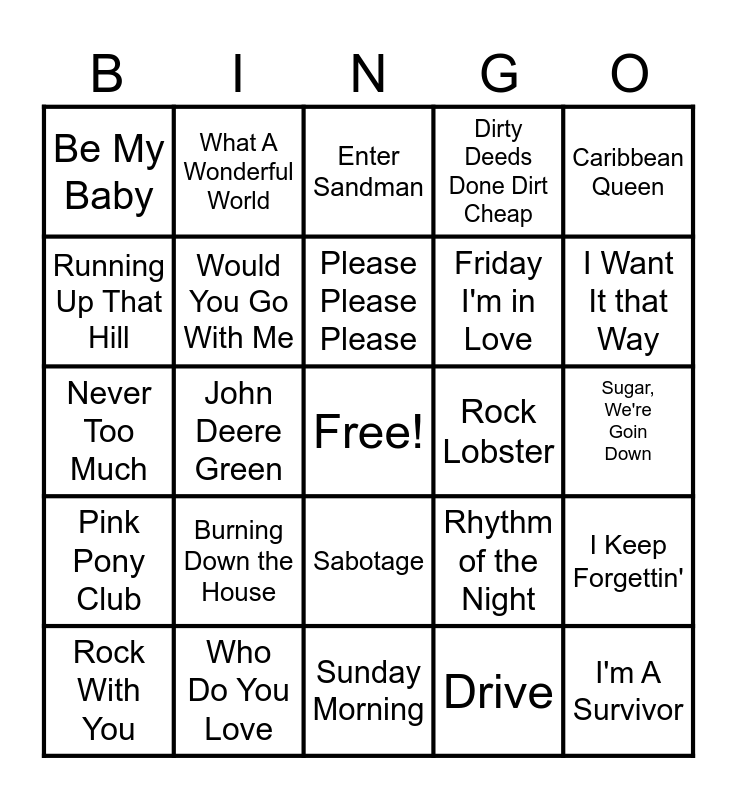 | B | I | N | G | O |
|---|---|---|---|---|
| Be My Baby | What A Wonderful World | Enter Sandman | Dirty Deeds Done Dirt Cheap | Caribbean Queen |
| Running Up That Hill | Would You Go With Me | Please Please Please | Friday I'm in Love | I Want It that Way |
| Never Too Much | John Deere Green | Free! | Rock Lobster | Sugar, We're Goin Down |
| Pink Pony Club | Burning Down the House | Sabotage | Rhythm of the Night | I Keep Forgettin' |
| Rock With You | Who Do You Love | Sunday Morning | Drive | I'm A Survivor |